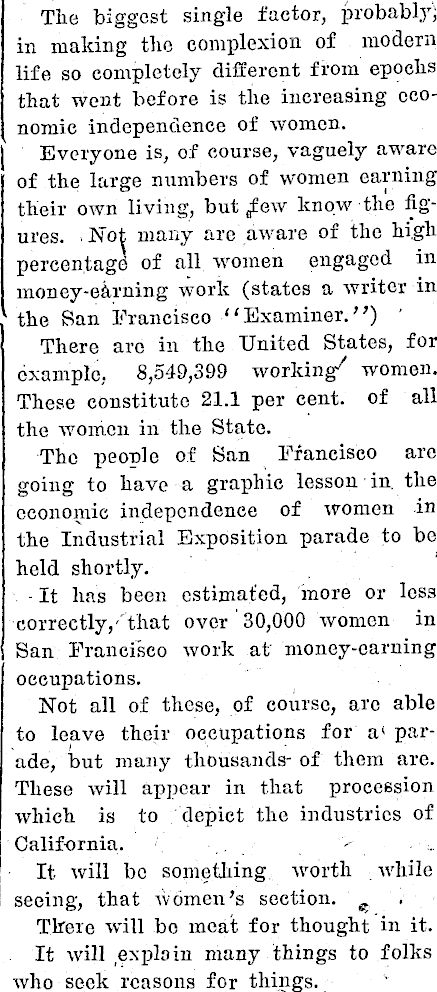 The biggest single factor, probably, in making the complexion of modern life so completely different from epochs that went before is the increasing economic independence of women.

Everyone is, of course, vaguely aware of the large numbers of women earning their own living, but few know the figures. Not many are aware of the high percentage of all women engaged in money-earning work (states a writer in the San Francisco "Examiner.")

There are in the United States, for example, 8,549,399 working women. These constitute 21.1 per cent. of all the women in the State.

The people of San Francisco are going to have a graphic lesson in the economic independence of women in the Industrial Exposition parade to be held shortly.

It has been estimated, more or less correctly, that over 30,000 women in San Francisco work at money-earning occupations.

Not all of these, of course, are able to leave their occupations for a parade, but many thousands of them are. These will appear in that procession which is to depict the industries of California.

It will be something worth while seeing, that women's section.

There will be meat for thought in it.

It will explain many things to folks who seek reasons for things.